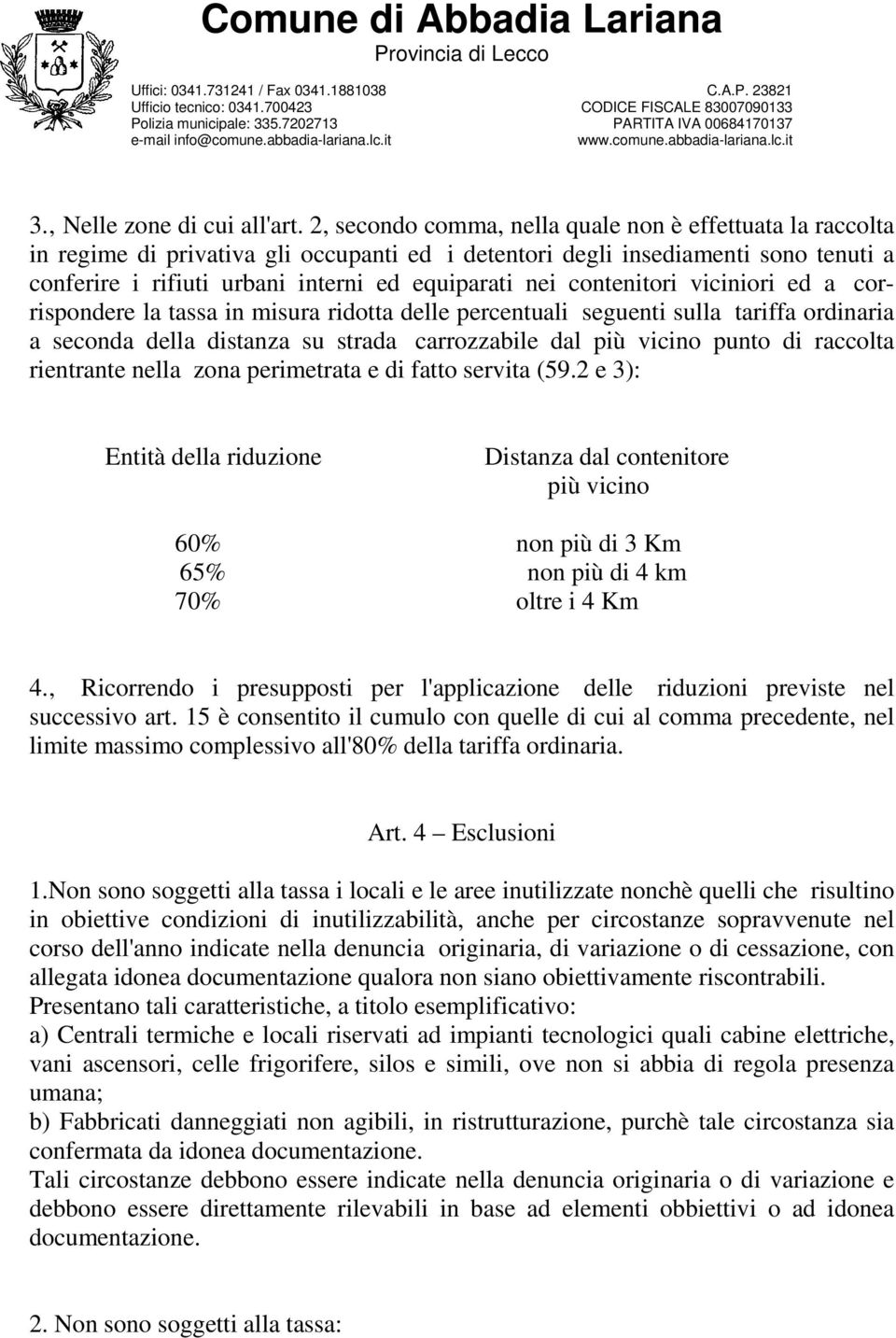 Comune di Abbadia Lariana
Provincia di Lecco

Uffici: 0341.731241 / Fax 0341.1881038
Ufficio tecnico: 0341.700423
Polizia municipale: 335.7202713
e-mail info@comune.abbadia-lariana.lc.it

C.A.P. 23821
CODICE FISCALE 83007090133
PARTITA IVA 00684170137
www.comune.abbadia-lariana.lc.it

3., Nelle zone di cui all'art. 2, secondo comma, nella quale non è effettuata la raccolta in regime di privativa gli occupanti ed i detentori degli insediamenti sono tenuti a conferire i rifiuti urbani interni ed equiparati nei contenitori viciniori ed a corrispondere la tassa in misura ridotta delle percentuali seguenti sulla tariffa ordinaria a seconda della distanza su strada carrozzabile dal più vicino punto di raccolta rientrante nella zona perimetrata e di fatto servita (59.2 e 3):

| Entità della riduzione | Distanza dal contenitore più vicino |
|---|---|
| 60% | non più di 3 Km |
| 65% | non più di 4 km |
| 70% | oltre i 4 Km |

4., Ricorrendo i presupposti per l'applicazione delle riduzioni previste nel successivo art. 15 è consentito il cumulo con quelle di cui al comma precedente, nel limite massimo complessivo all'80% della tariffa ordinaria.

Art. 4 – Esclusioni

1.Non sono soggetti alla tassa i locali e le aree inutilizzate nonchè quelli che risultino in obiettive condizioni di inutilizzabilità, anche per circostanze sopravvenute nel corso dell'anno indicate nella denuncia originaria, di variazione o di cessazione, con allegata idonea documentazione qualora non siano obiettivamente riscontrabili.
Presentano tali caratteristiche, a titolo esemplificativo:
a) Centrali termiche e locali riservati ad impianti tecnologici quali cabine elettriche, vani ascensori, celle frigorifere, silos e simili, ove non si abbia di regola presenza umana;
b) Fabbricati danneggiati non agibili, in ristrutturazione, purchè tale circostanza sia confermata da idonea documentazione.
Tali circostanze debbono essere indicate nella denuncia originaria o di variazione e debbono essere direttamente rilevabili in base ad elementi obbiettivi o ad idonea documentazione.

2. Non sono soggetti alla tassa: